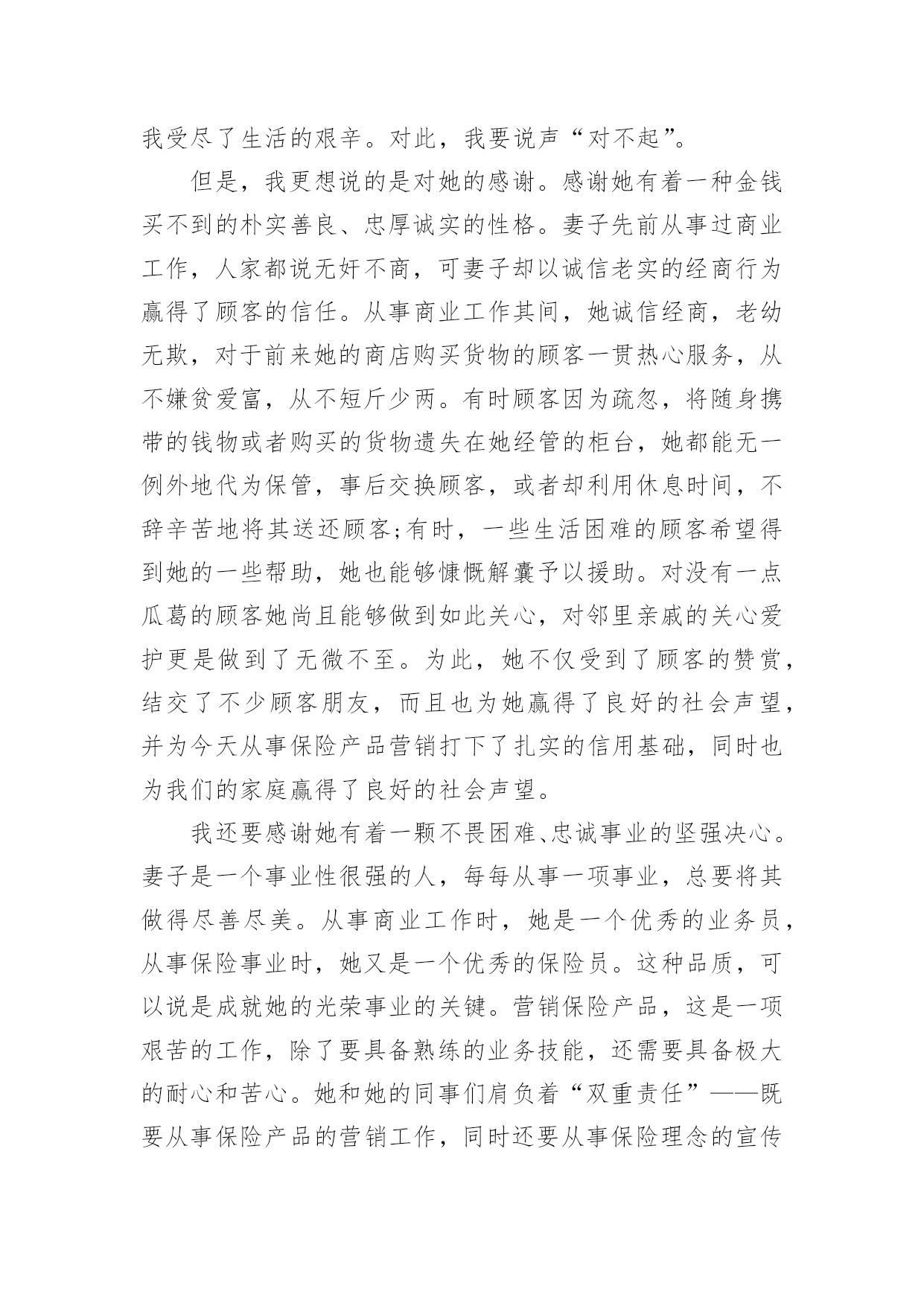 我受尽了生活的艰辛。对此，我要说声“对不起”。

但是，我更想说的是对她的感谢。感谢她有着一种金钱买不到的朴实善良、忠厚诚实的性格。妻子先前从事过商业工作，人家都说无奸不商，可妻子却以诚信老实的经商行为赢得了顾客的信任。从事商业工作其间，她诚信经商，老幼无欺，对于前来她的商店购买货物的顾客一贯热心服务，从不嫌贫爱富，从不短斤少两。有时顾客因为疏忽，将随身携带的钱物或者购买的货物遗失在她经管的柜台，她都能无一例外地代为保管，事后交换顾客，或者却利用休息时间，不辞辛苦地将其送还顾客;有时，一些生活困难的顾客希望得到她的一些帮助，她也能够慷慨解囊予以援助。对没有一点瓜葛的顾客她尚且能够做到如此关心，对邻里亲戚的关心爱护更是做到了无微不至。为此，她不仅受到了顾客的赞赏，结交了不少顾客朋友，而且也为她赢得了良好的社会声望，并为今天从事保险产品营销打下了扎实的信用基础，同时也为我们的家庭赢得了良好的社会声望。

我还要感谢她有着一颗不畏困难、忠诚事业的坚强决心。妻子是一个事业性很强的人，每每从事一项事业，总要将其做得尽善尽美。从事商业工作时，她是一个优秀的业务员，从事保险事业时，她又是一个优秀的保险员。这种品质，可以说是成就她的光荣事业的关键。营销保险产品，这是一项艰苦的工作，除了要具备熟练的业务技能，还需要具备极大的耐心和苦心。她和她的同事们肩负着“双重责任”——既要从事保险产品的营销工作，同时还要从事保险理念的宣传